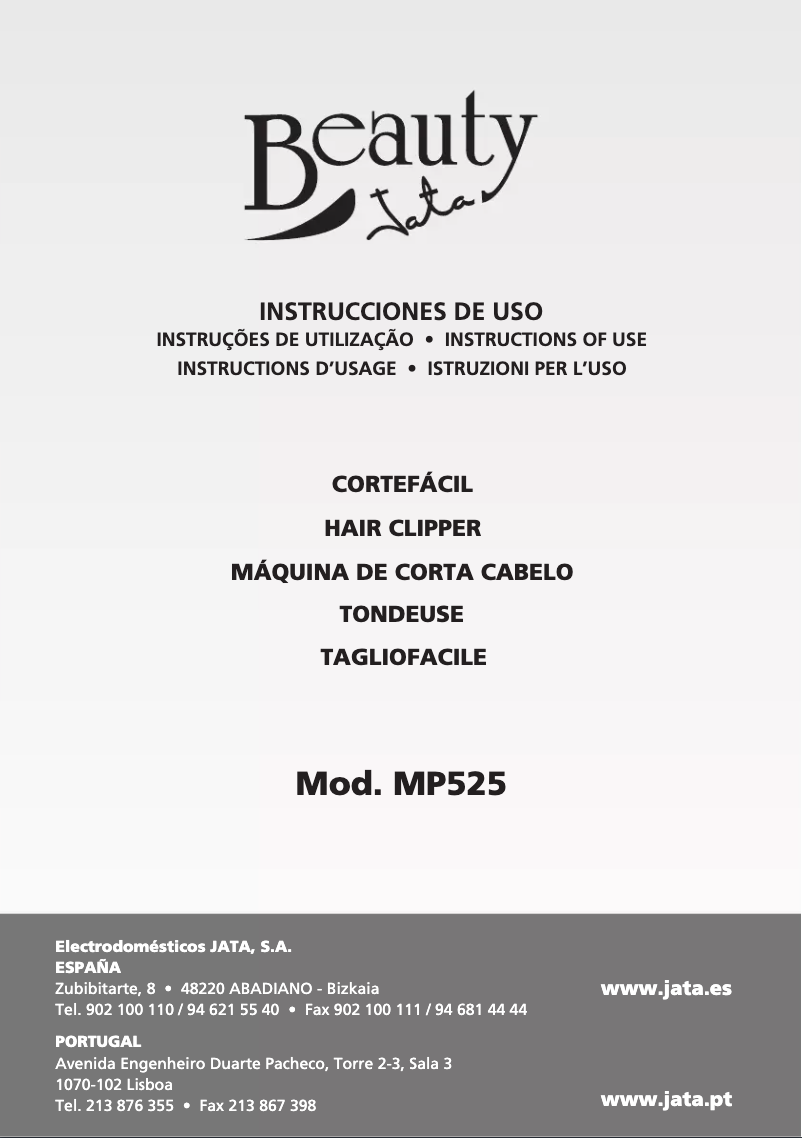 Beauty
Jata

INSTRUCCIONES DE USO
INSTRUÇÕES DE UTILIZAÇÃO • INSTRUCTIONS OF USE
INSTRUCTIONS D'USAGE • ISTRUZIONI PER L'USO

CORTEFÁCIL
HAIR CLIPPER
MÁQUINA DE CORTA CABELO
TONDEUSE
TAGLIOFACILE

Mod. MP525

Electrodomésticos JATA, S.A.
ESPAÑA
Zubibitarte, 8 • 48220 ABADIANO - Bizkaia
Tel. 902 100 110 / 94 621 55 40 • Fax 902 100 111 / 94 681 44 44

www.jata.es

PORTUGAL
Avenida Engenheiro Duarte Pacheco, Torre 2-3, Sala 3
1070-102 Lisboa
Tel. 213 876 355 • Fax 213 867 398

www.jata.pt